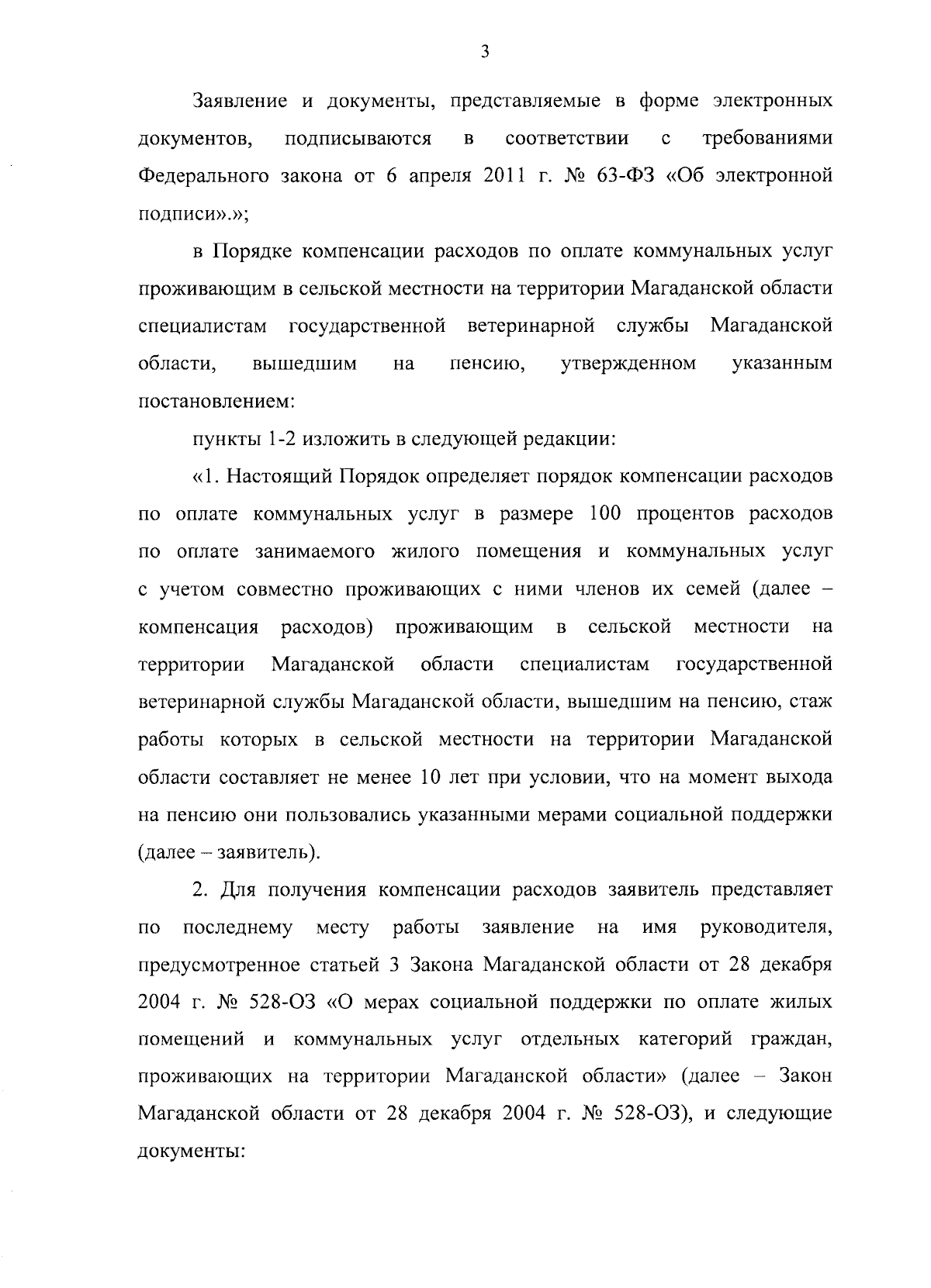 3

Заявление и документы, представляемые в форме электронных документов, подписываются в соответствии с требованиями Федерального закона от 6 апреля 2011 г. № 63-ФЗ «Об электронной подписи».»;

в Порядке компенсации расходов по оплате коммунальных услуг проживающим в сельской местности на территории Магаданской области специалистам государственной ветеринарной службы Магаданской области, вышедшим на пенсию, утвержденном указанным постановлением:

пункты 1-2 изложить в следующей редакции:

«1. Настоящий Порядок определяет порядок компенсации расходов по оплате коммунальных услуг в размере 100 процентов расходов по оплате занимаемого жилого помещения и коммунальных услуг с учетом совместно проживающих с ними членов их семей (далее – компенсация расходов) проживающим в сельской местности на территории Магаданской области специалистам государственной ветеринарной службы Магаданской области, вышедшим на пенсию, стаж работы которых в сельской местности на территории Магаданской области составляет не менее 10 лет при условии, что на момент выхода на пенсию они пользовались указанными мерами социальной поддержки (далее – заявитель).

2. Для получения компенсации расходов заявитель представляет по последнему месту работы заявление на имя руководителя, предусмотренное статьей 3 Закона Магаданской области от 28 декабря 2004 г. № 528-ОЗ «О мерах социальной поддержки по оплате жилых помещений и коммунальных услуг отдельных категорий граждан, проживающих на территории Магаданской области» (далее – Закон Магаданской области от 28 декабря 2004 г. № 528-ОЗ), и следующие документы: